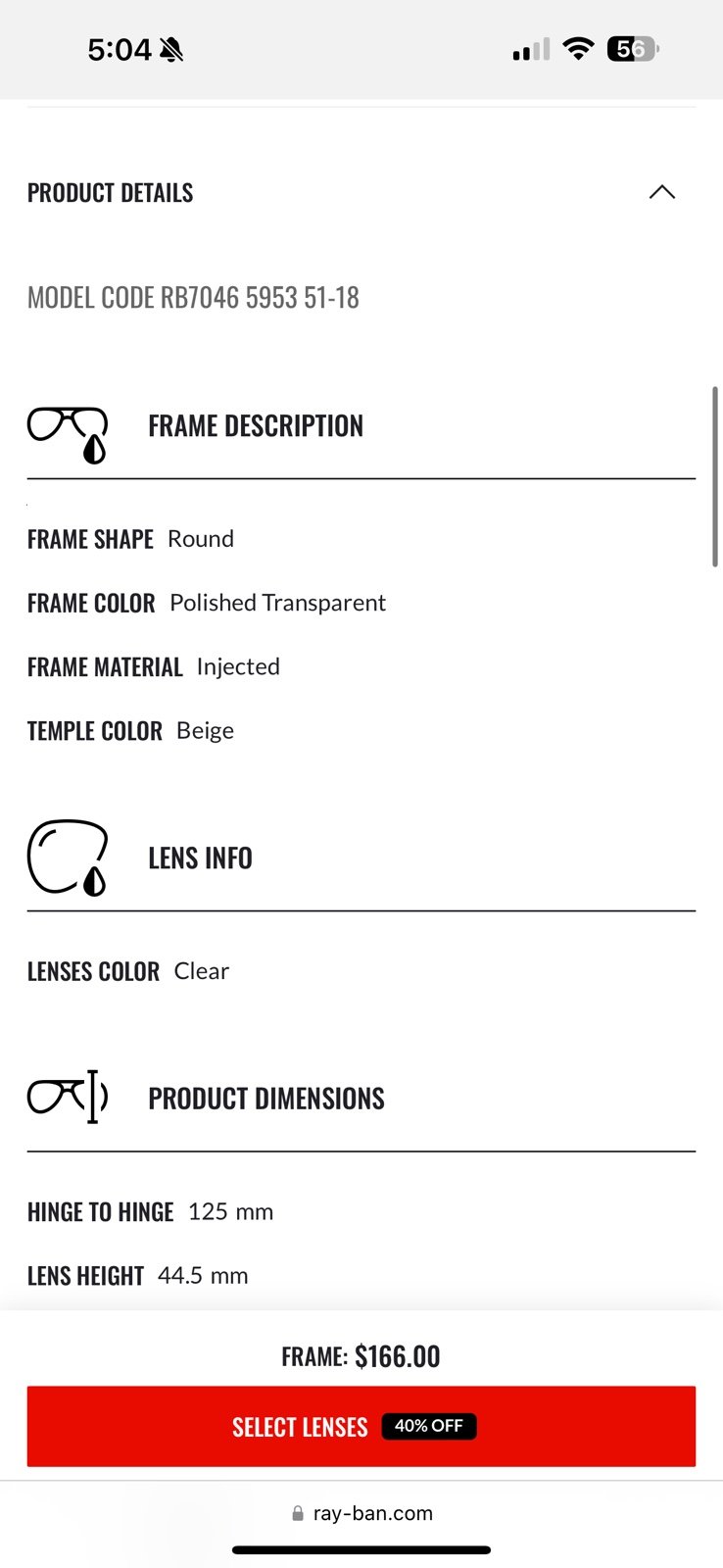 5:04

56

PRODUCT DETAILS

MODEL CODE RB7046 5953 51-18

FRAME DESCRIPTION

FRAME SHAPE Round

FRAME COLOR Polished Transparent

FRAME MATERIAL Injected

TEMPLE COLOR Beige

LENS INFO

LENSES COLOR Clear

PRODUCT DIMENSIONS

HINGE TO HINGE 125 mm

LENS HEIGHT 44.5 mm

FRAME: $166.00

SELECT LENSES 40% OFF

ray-ban.com